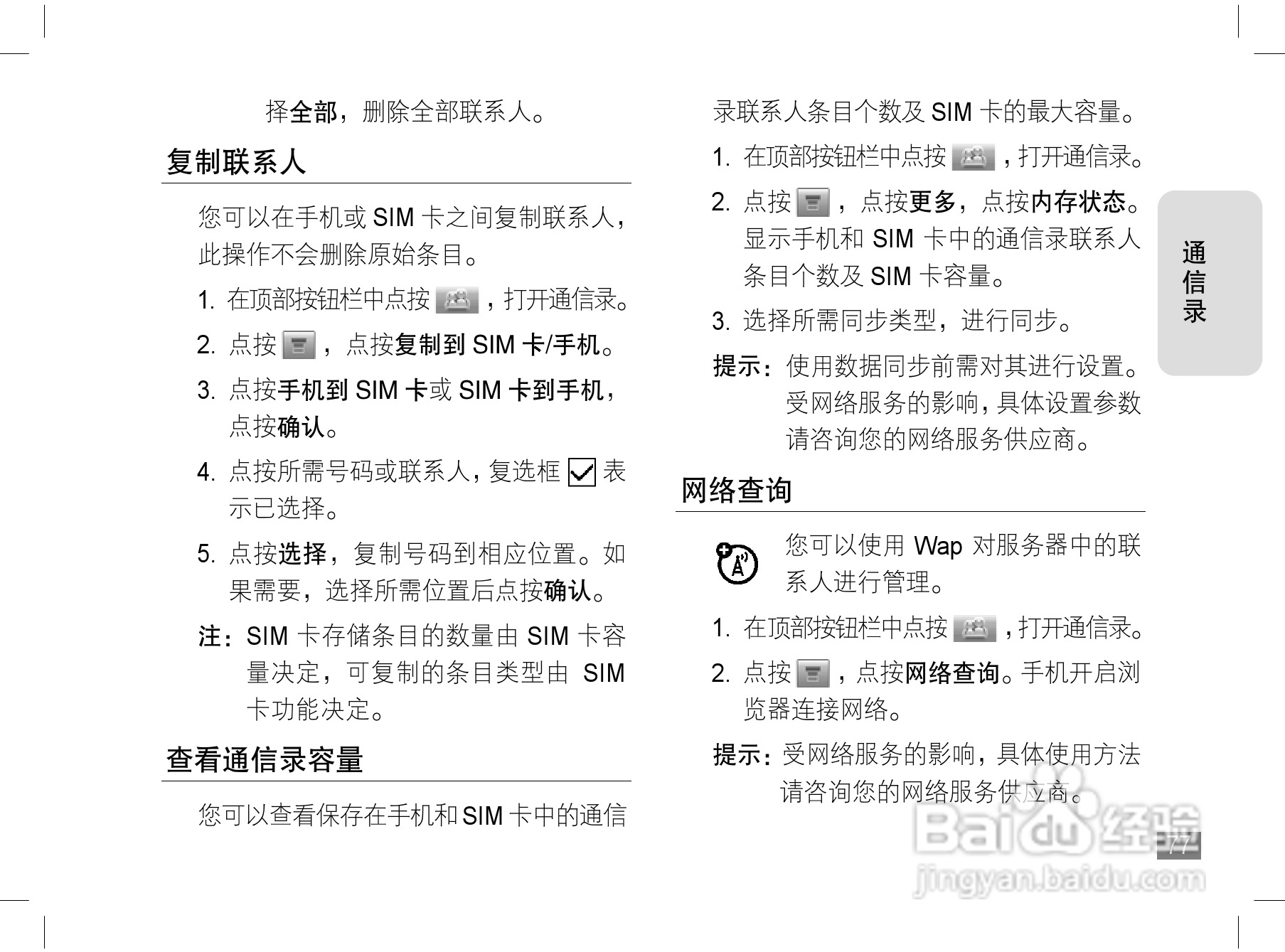 择全部，删除全部联系人。

复制联系人

您可以在手机或 SIM 卡之间复制联系人，此操作不会删除原始条目。

1. 在顶部按钮栏中点按 ，打开通信录。

2. 点按 ，点按复制到 SIM 卡/手机。

3. 点按手机到 SIM 卡或 SIM 卡到手机，点按确认。

4. 点按所需号码或联系人，复选框 表示已选择。

5. 点按选择，复制号码到相应位置。如果需要，选择所需位置后点按确认。

注：SIM 卡存储条目的数量由 SIM 卡容量决定，可复制的条目类型由 SIM 卡功能决定。

查看通信录容量

您可以查看保存在手机和 SIM 卡中的通信录联系人条目个数及 SIM 卡的最大容量。

1. 在顶部按钮栏中点按 ，打开通信录。

2. 点按 ，点按更多，点按内存状态。显示手机和 SIM 卡中的通信录联系人条目个数及 SIM 卡容量。

3. 选择所需同步类型，进行同步。

提示：使用数据同步前需对其进行设置。受网络服务的影响，具体设置参数请咨询您的网络服务供应商。

网络查询

您可以使用 Wap 对服务器中的联系人进行管理。

1. 在顶部按钮栏中点按 ，打开通信录。

2. 点按 ，点按网络查询。手机开启浏览器连接网络。

提示：受网络服务的影响，具体使用方法请咨询您的网络服务供应商。

通信录

77

Baidu 经验
jingyan.baidu.com